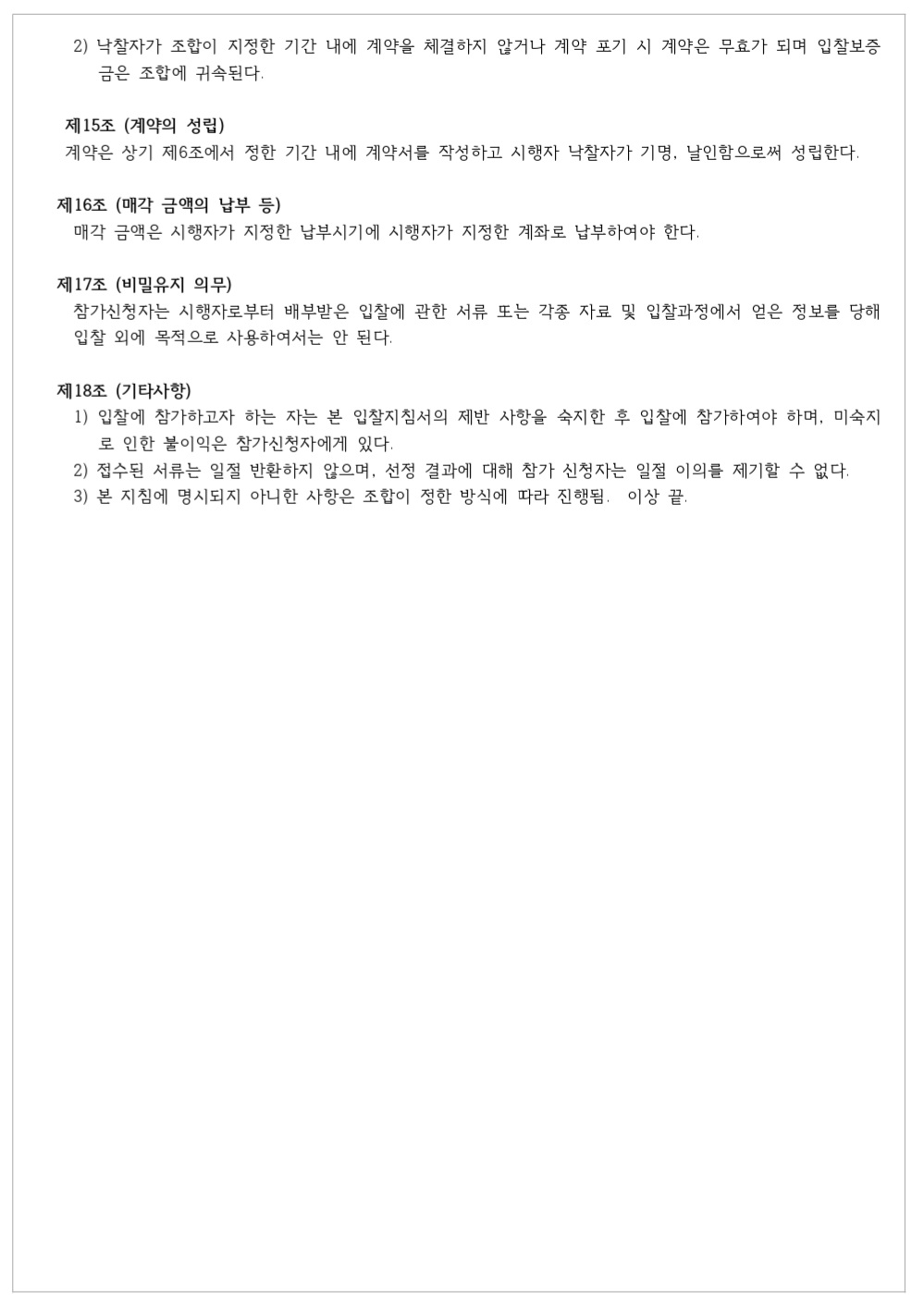 2) 낙찰자가 조합이 지정한 기간 내에 계약을 체결하지 않거나 계약 포기 시 계약은 무효가 되며 입찰보증금은 조합에 귀속된다.

제15조 (계약의 성립)
계약은 상기 제6조에서 정한 기간 내에 계약서를 작성하고 시행자 낙찰자가 기명, 날인함으로써 성립한다.

제16조 (매각 금액의 납부 등)
매각 금액은 시행자가 지정한 납부시기에 시행자가 지정한 계좌로 납부하여야 한다.

제17조 (비밀유지 의무)
참가신청자는 시행자로부터 배부받은 입찰에 관한 서류 또는 각종 자료 및 입찰과정에서 얻은 정보를 당해 입찰 외에 목적으로 사용하여서는 안 된다.

제18조 (기타사항)
1) 입찰에 참가하고자 하는 자는 본 입찰지침서의 제반 사항을 숙지한 후 입찰에 참가하여야 하며, 미숙지로 인한 불이익은 참가신청자에게 있다.
2) 접수된 서류는 일절 반환하지 않으며, 선정 결과에 대해 참가 신청자는 일절 이의를 제기할 수 없다.
3) 본 지침에 명시되지 아니한 사항은 조합이 정한 방식에 따라 진행됨. 이상 끝.